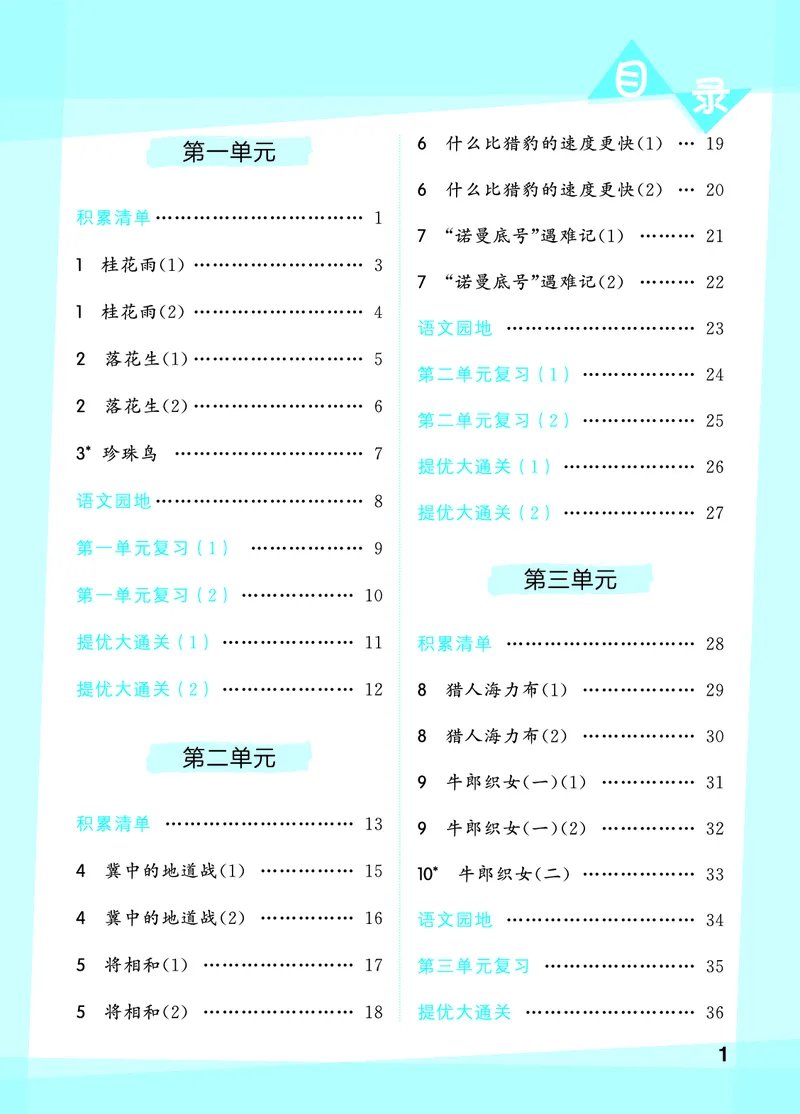 目录

第一单元

积累清单 1

1 桂花雨(1) 3

1 桂花雨(2) 4

2 落花生(1) 5

2 落花生(2) 6

3* 珍珠鸟 7

语文园地 8

第一单元复习(1) 9

第一单元复习(2) 10

提优大通关(1) 11

提优大通关(2) 12

第二单元

积累清单 13

4 冀中的地道战(1) 15

4 冀中的地道战(2) 16

5 将相和(1) 17

5 将相和(2) 18

6 什么比猎豹的速度更快(1) 19

6 什么比猎豹的速度更快(2) 20

7 “诺曼底号”遇难记(1) 21

7 “诺曼底号”遇难记(2) 22

语文园地 23

第二单元复习(1) 24

第二单元复习(2) 25

提优大通关(1) 26

提优大通关(2) 27

第三单元

积累清单 28

8 猎人海力布(1) 29

8 猎人海力布(2) 30

9 牛郎织女(一)(1) 31

9 牛郎织女(一)(2) 32

10* 牛郎织女(二) 33

语文园地 34

第三单元复习 35

提优大通关 36

1